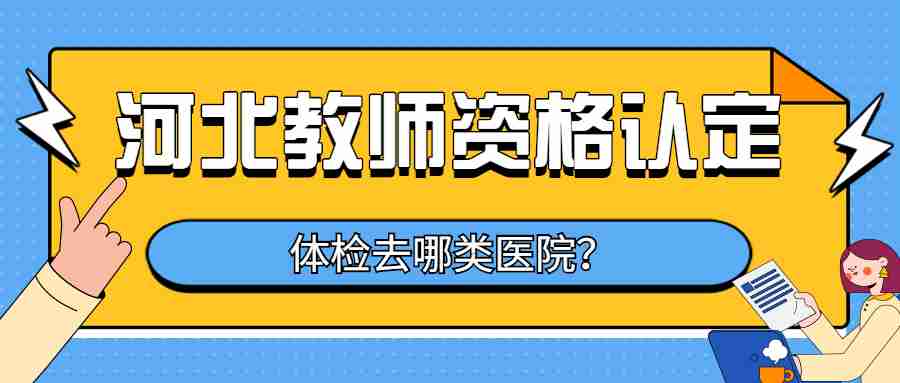 河北教师资格认定

体检去哪类医院?